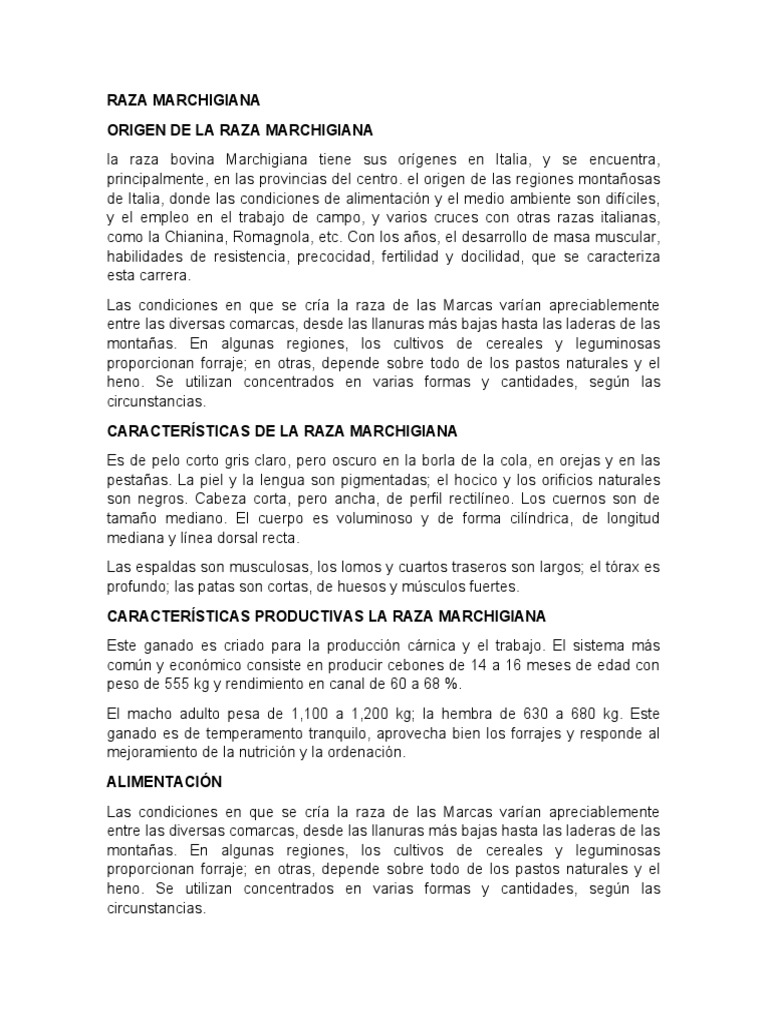 RAZA MARCHIGIANA

ORIGEN DE LA RAZA MARCHIGIANA

la raza bovina Marchigiana tiene sus orígenes en Italia, y se encuentra, principalmente, en las provincias del centro. el origen de las regiones montañosas de Italia, donde las condiciones de alimentación y el medio ambiente son difíciles, y el empleo en el trabajo de campo, y varios cruces con otras razas italianas, como la Chianina, Romagnola, etc. Con los años, el desarrollo de masa muscular, habilidades de resistencia, precocidad, fertilidad y docilidad, que se caracteriza esta carrera.

Las condiciones en que se cría la raza de las Marcas varían apreciablemente entre las diversas comarcas, desde las llanuras más bajas hasta las laderas de las montañas. En algunas regiones, los cultivos de cereales y leguminosas proporcionan forraje; en otras, depende sobre todo de los pastos naturales y el heno. Se utilizan concentrados en varias formas y cantidades, según las circunstancias.

CARACTERÍSTICAS DE LA RAZA MARCHIGIANA

Es de pelo corto gris claro, pero oscuro en la borla de la cola, en orejas y en las pestañas. La piel y la lengua son pigmentadas; el hocico y los orificios naturales son negros. Cabeza corta, pero ancha, de perfil rectilíneo. Los cuernos son de tamaño mediano. El cuerpo es voluminoso y de forma cilíndrica, de longitud mediana y línea dorsal recta.

Las espaldas son musculosas, los lomos y cuartos traseros son largos; el tórax es profundo; las patas son cortas, de huesos y músculos fuertes.

CARACTERÍSTICAS PRODUCTIVAS LA RAZA MARCHIGIANA

Este ganado es criado para la producción cárnica y el trabajo. El sistema más común y económico consiste en producir cebones de 14 a 16 meses de edad con peso de 555 kg y rendimiento en canal de 60 a 68 %.

El macho adulto pesa de 1,100 a 1,200 kg; la hembra de 630 a 680 kg. Este ganado es de temperamento tranquilo, aprovecha bien los forrajes y responde al mejoramiento de la nutrición y la ordenación.

ALIMENTACIÓN

Las condiciones en que se cría la raza de las Marcas varían apreciablemente entre las diversas comarcas, desde las llanuras más bajas hasta las laderas de las montañas. En algunas regiones, los cultivos de cereales y leguminosas proporcionan forraje; en otras, depende sobre todo de los pastos naturales y el heno. Se utilizan concentrados en varias formas y cantidades, según las circunstancias.